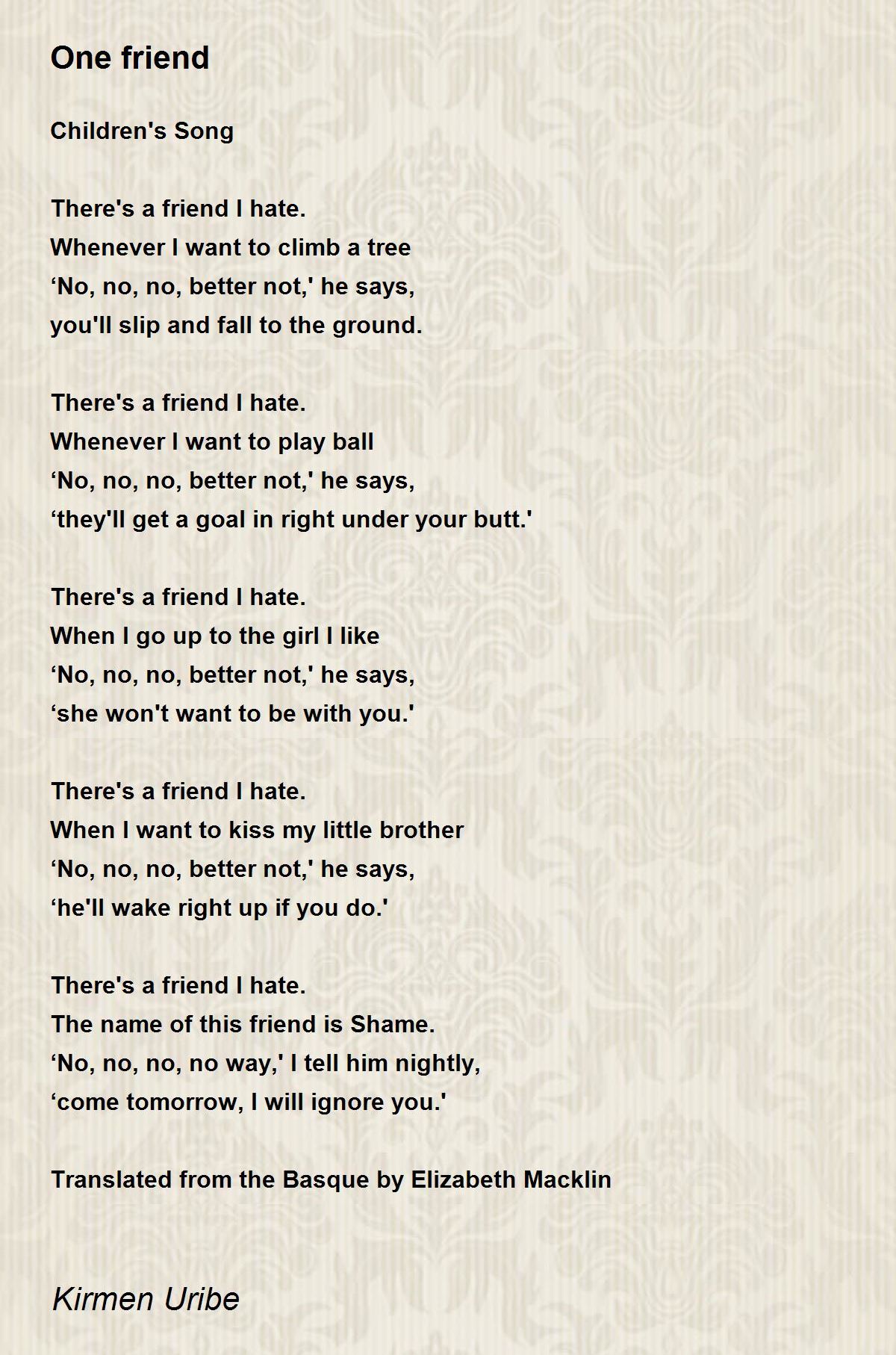 One friend

Children's Song

There's a friend I hate.
Whenever I want to climb a tree
‘No, no, no, better not,' he says,
you'll slip and fall to the ground.

There's a friend I hate.
Whenever I want to play ball
‘No, no, no, better not,' he says,
‘they'll get a goal in right under your butt.'

There's a friend I hate.
When I go up to the girl I like
‘No, no, no, better not,' he says,
‘she won't want to be with you.'

There's a friend I hate.
When I want to kiss my little brother
‘No, no, no, better not,' he says,
‘he'll wake right up if you do.'

There's a friend I hate.
The name of this friend is Shame.
‘No, no, no, no way,' I tell him nightly,
‘come tomorrow, I will ignore you.'

Translated from the Basque by Elizabeth Macklin

Kirmen Uribe